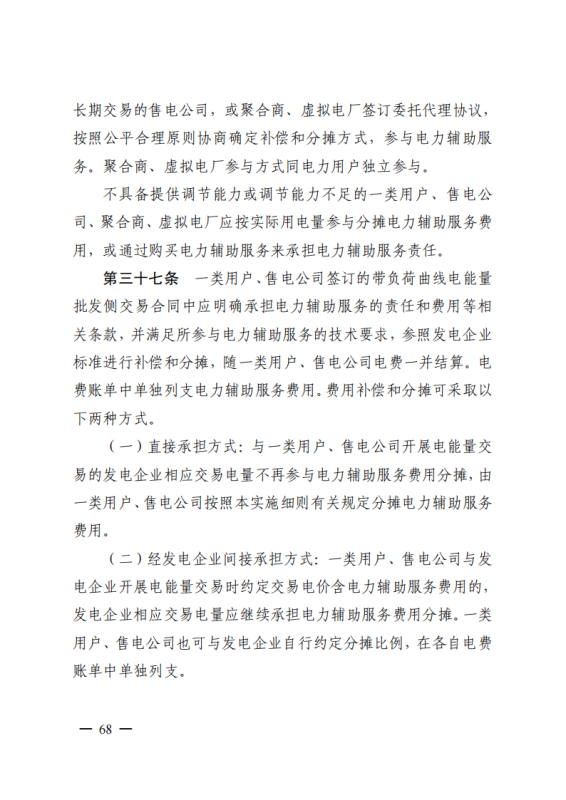 长期交易的售电公司，或聚合商、虚拟电厂签订委托代理协议，按照公平合理原则协商确定补偿和分摊方式，参与电力辅助服务。聚合商、虚拟电厂参与方式同电力用户独立参与。

不具备提供调节能力或调节能力不足的一类用户、售电公司、聚合商、虚拟电厂应按实际用电量参与分摊电力辅助服务费用，或通过购买电力辅助服务来承担电力辅助服务责任。

第三十七条 一类用户、售电公司签订的带负荷曲线电能量批发侧交易合同中应明确承担电力辅助服务的责任和费用等相关条款，并满足所参与电力辅助服务的技术要求，参照发电企业标准进行补偿和分摊，随一类用户、售电公司电费一并结算。电费账单中单独列支电力辅助服务费用。费用补偿和分摊可采取以下两种方式。

（一）直接承担方式：与一类用户、售电公司开展电能量交易的发电企业相应交易电量不再参与电力辅助服务费用分摊，由一类用户、售电公司按照本实施细则有关规定分摊电力辅助服务费用。

（二）经发电企业间接承担方式：一类用户、售电公司与发电企业开展电能量交易时约定交易电价含电力辅助服务费用的，发电企业相应交易电量应继续承担电力辅助服务费用分摊。一类用户、售电公司也可与发电企业自行约定分摊比例，在各自电费账单中单独列支。

— 68 —